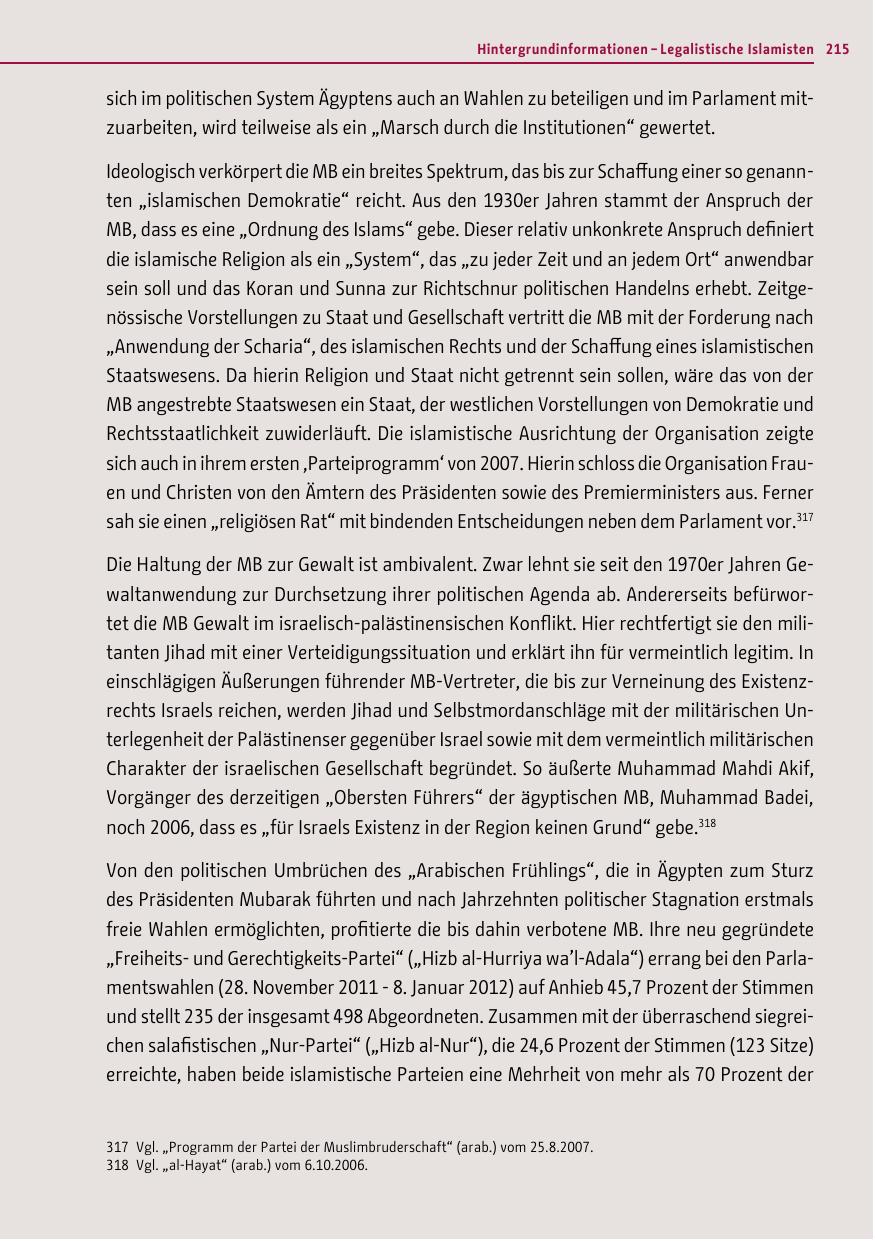 Hintergrundinformationen – Legalistische Islamisten 215

sich im politischen System Ägyptens auch an Wahlen zu beteiligen und im Parlament mitzuarbeiten, wird teilweise als ein „Marsch durch die Institutionen“ gewertet.

Ideologisch verkörpert die MB ein breites Spektrum, das bis zur Schaffung einer so genannten „islamischen Demokratie“ reicht. Aus den 1930er Jahren stammt der Anspruch der MB, dass es eine „Ordnung des Islams“ gebe. Dieser relativ unkonkrete Anspruch definiert die islamische Religion als ein „System“, das „zu jeder Zeit und an jedem Ort“ anwendbar sein soll und das Koran und Sunna zur Richtschnur politischen Handelns erhebt. Zeitgenössische Vorstellungen zu Staat und Gesellschaft vertritt die MB mit der Forderung nach „Anwendung der Scharia“, des islamischen Rechts und der Schaffung eines islamistischen Staatswesens. Da hierin Religion und Staat nicht getrennt sein sollen, wäre das von der MB angestrebte Staatswesen ein Staat, der westlichen Vorstellungen von Demokratie und Rechtsstaatlichkeit zuwiderläuft. Die islamistische Ausrichtung der Organisation zeigte sich auch in ihrem ersten ‚Parteiprogramm‘ von 2007. Hierin schloss die Organisation Frauen und Christen von den Ämtern des Präsidenten sowie des Premierministers aus. Ferner sah sie einen „religiösen Rat“ mit bindenden Entscheidungen neben dem Parlament vor.$^{317}$

Die Haltung der MB zur Gewalt ist ambivalent. Zwar lehnt sie seit den 1970er Jahren Gewaltanwendung zur Durchsetzung ihrer politischen Agenda ab. Andererseits befürwortet die MB Gewalt im israelisch-palästinensischen Konflikt. Hier rechtfertigt sie den militanten Jihad mit einer Verteidigungssituation und erklärt ihn für vermeintlich legitim. In einschlägigen Äußerungen führender MB-Vertreter, die bis zur Verneinung des Existenzrechts Israels reichen, werden Jihad und Selbstmordanschläge mit der militärischen Unterlegenheit der Palästinenser gegenüber Israel sowie mit dem vermeintlich militärischen Charakter der israelischen Gesellschaft begründet. So äußerte Muhammad Mahdi Akif, Vorgänger des derzeitigen „Obersten Führers“ der ägyptischen MB, Muhammad Badei, noch 2006, dass es „für Israels Existenz in der Region keinen Grund“ gebe.$^{318}$

Von den politischen Umbrüchen des „Arabischen Frühlings“, die in Ägypten zum Sturz des Präsidenten Mubarak führten und nach Jahrzehnten politischer Stagnation erstmals freie Wahlen ermöglichten, profitierte die bis dahin verbotene MB. Ihre neu gegründete „Freiheits- und Gerechtigkeits-Partei“ („Hizb al-Hurriya wa’l-Adala“) errang bei den Parlamentswahlen (28. November 2011 - 8. Januar 2012) auf Anhieb 45,7 Prozent der Stimmen und stellt 235 der insgesamt 498 Abgeordneten. Zusammen mit der überraschend siegreichen salafistischen „Nur-Partei“ („Hizb al-Nur“), die 24,6 Prozent der Stimmen (123 Sitze) erreichte, haben beide islamistische Parteien eine Mehrheit von mehr als 70 Prozent der

317 Vgl. „Programm der Partei der Muslimbruderschaft“ (arab.) vom 25.8.2007.
318 Vgl. „al-Hayat“ (arab.) vom 6.10.2006.